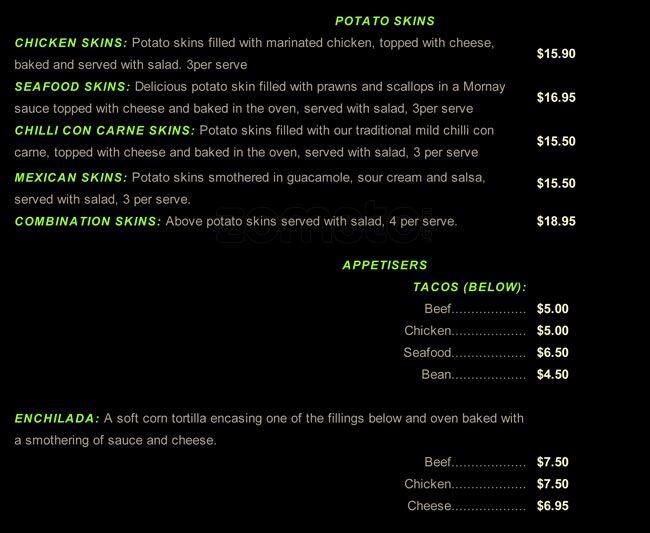 POTATO SKINS

CHICKEN SKINS: Potato skins filled with marinated chicken, topped with cheese, baked and served with salad. 3per serve $15.90

SEAFOOD SKINS: Delicious potato skin filled with prawns and scallops in a Mornay sauce topped with cheese and baked in the oven, served with salad, 3per serve $16.95

CHILLI CON CARNE SKINS: Potato skins filled with our traditional mild chilli con carne, topped with cheese and baked in the oven, served with salad, 3 per serve $15.50

MEXICAN SKINS: Potato skins smothered in guacamole, sour cream and salsa, served with salad, 3 per serve. $15.50

COMBINATION SKINS: Above potato skins served with salad, 4 per serve. $18.95

zomato

APPETISERS

TACOS (BELOW):

Beef.................. $5.00

Chicken.................. $5.00

Seafood.................. $6.50

Bean.................. $4.50

ENCHILADA: A soft corn tortilla encasing one of the fillings below and oven baked with a smothering of sauce and cheese.

Beef.................. $7.50

Chicken.................. $7.50

Cheese.................. $6.95